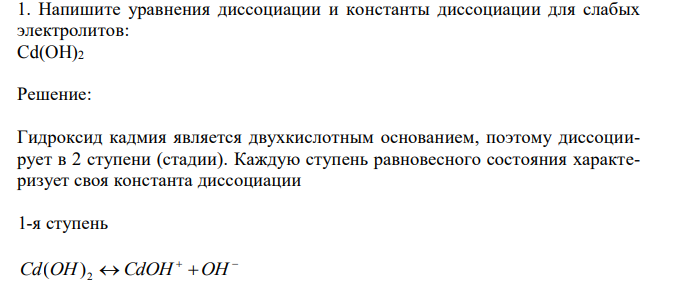 1. Напишите уравнения диссоциации и константы диссоциации для слабых электролитов:
$Cd(OH)_2$

Решение:

Гидроксид кадмия является двухкислотным основанием, поэтому диссоциирует в 2 ступени (стадии). Каждую ступень равновесного состояния характеризует своя константа диссоциации

1-я ступень

$Cd(OH)_2 \leftrightarrow CdOH^+ + OH^-$